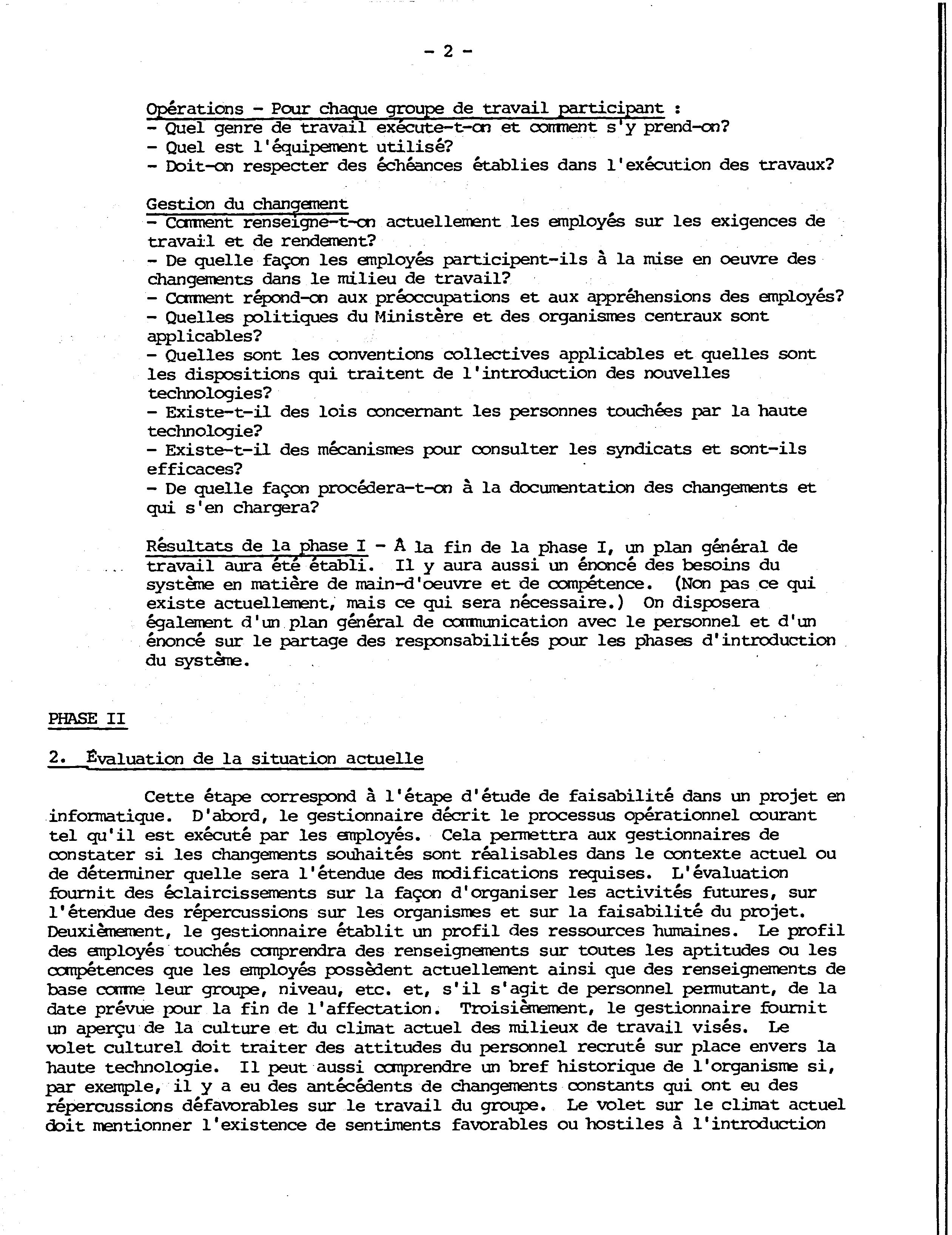 - 2 -

Opérations - Pour chaque groupe de travail participant :
- Quel genre de travail exécute-t-on et comment s'y prend-on?
- Quel est l'équipement utilisé?
- Doit-on respecter des échéances établies dans l'exécution des travaux?

Gestion du changement
- Comment renseigne-t-on actuellement les employés sur les exigences de travail et de rendement?
- De quelle façon les employés participent-ils à la mise en oeuvre des changements dans le milieu de travail?
- Comment répond-on aux préoccupations et aux appréhensions des employés?
- Quelles politiques du Ministère et des organismes centraux sont applicables?
- Quelles sont les conventions collectives applicables et quelles sont les dispositions qui traitent de l'introduction des nouvelles technologies?
- Existe-t-il des lois concernant les personnes touchées par la haute technologie?
- Existe-t-il des mécanismes pour consulter les syndicats et sont-ils efficaces?
- De quelle façon procédera-t-on à la documentation des changements et qui s'en chargera?

Résultats de la phase I - À la fin de la phase I, un plan général de travail aura été établi. Il y aura aussi un énoncé des besoins du système en matière de main-d'oeuvre et de compétence. (Non pas ce qui existe actuellement, mais ce qui sera nécessaire.) On disposera également d'un plan général de communication avec le personnel et d'un énoncé sur le partage des responsabilités pour les phases d'introduction du système.

PHASE II

2. Évaluation de la situation actuelle

Cette étape correspond à l'étape d'étude de faisabilité dans un projet en informatique. D'abord, le gestionnaire décrit le processus opérationnel courant tel qu'il est exécuté par les employés. Cela permettra aux gestionnaires de constater si les changements souhaités sont réalisables dans le contexte actuel ou de déterminer quelle sera l'étendue des modifications requises. L'évaluation fournit des éclaircissements sur la façon d'organiser les activités futures, sur l'étendue des répercussions sur les organismes et sur la faisabilité du projet. Deuxièmement, le gestionnaire établit un profil des ressources humaines. Le profil des employés touchés comprendra des renseignements sur toutes les aptitudes ou les compétences que les employés possèdent actuellement ainsi que des renseignements de base comme leur groupe, niveau, etc. et, s'il s'agit de personnel permutant, de la date prévue pour la fin de l'affectation. Troisièmement, le gestionnaire fournit un aperçu de la culture et du climat actuel des milieux de travail visés. Le volet culturel doit traiter des attitudes du personnel recruté sur place envers la haute technologie. Il peut aussi comprendre un bref historique de l'organisme si, par exemple, il y a eu des antécédents de changements constants qui ont eu des répercussions défavorables sur le travail du groupe. Le volet sur le climat actuel doit mentionner l'existence de sentiments favorables ou hostiles à l'introduction